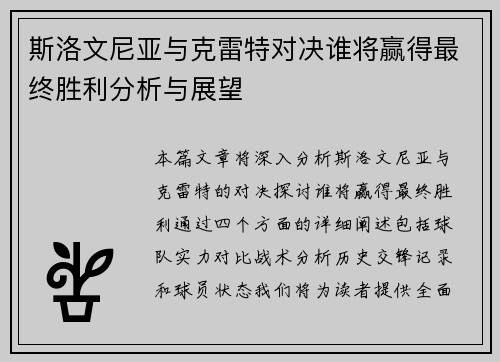 斯洛文尼亚与克雷特对决谁将赢得最终胜利分析与展望

本篇文章将深入分析斯洛文尼亚与克雷特的对决探讨谁将赢得最终胜利通过四个方面的详细阐述包括球队实力对比战术分析历史交锋记录和球员状态我们将为读者提供全面